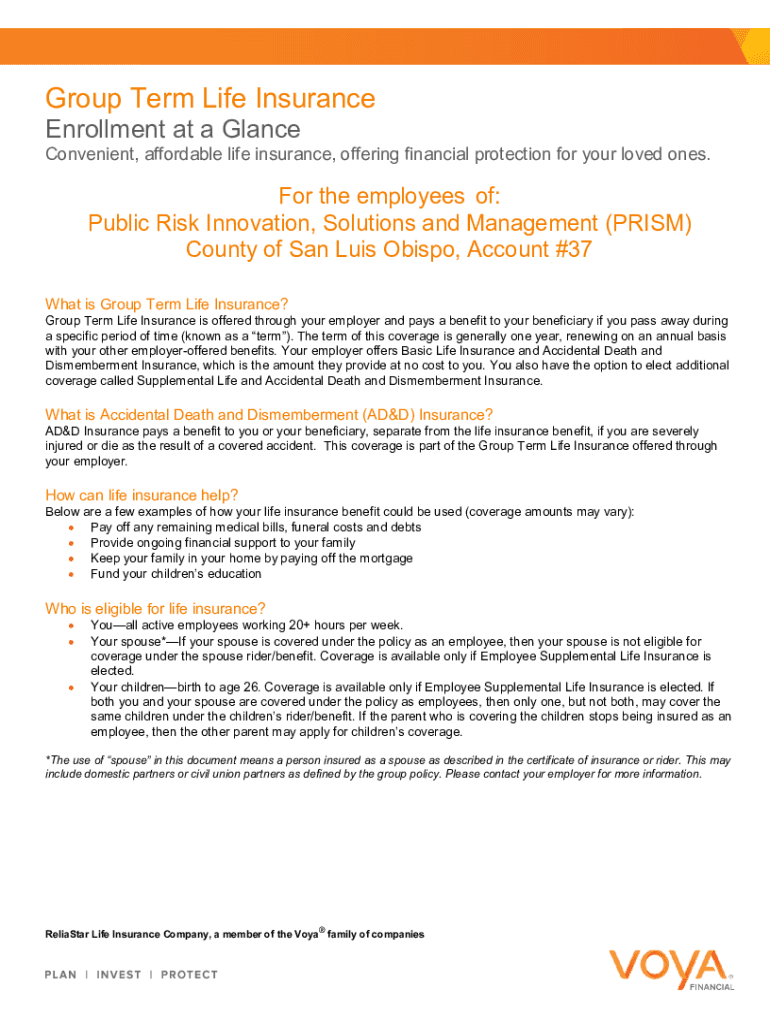 Group Term Life Insurance
Enrollment at a Glance
Convenient, affordable life insurance, offering financial protection for your loved ones.

For the employees of:
Public Risk Innovation, Solutions and Management (PRISM)
County of San Luis Obispo, Account #37

What is Group Term Life Insurance?
Group Term Life Insurance is offered through your employer and pays a benefit to your beneficiary if you pass away during a specific period of time (known as a "term"). The term of this coverage is generally one year, renewing on an annual basis with your other employer-offered benefits. Your employer offers Basic Life Insurance and Accidental Death and Dismemberment Insurance, which is the amount they provide at no cost to you. You also have the option to elect additional coverage called Supplemental Life and Accidental Death and Dismemberment Insurance.

What is Accidental Death and Dismemberment (AD&D) Insurance?
AD&D Insurance pays a benefit to you or your beneficiary, separate from the life insurance benefit, if you are severely injured or die as the result of a covered accident. This coverage is part of the Group Term Life Insurance offered through your employer.

How can life insurance help?
Below are a few examples of how your life insurance benefit could be used (coverage amounts may vary):
• Pay off any remaining medical bills, funeral costs and debts
• Provide ongoing financial support to your family
• Keep your family in your home by paying off the mortgage
• Fund your children's education

Who is eligible for life insurance?
• You—all active employees working 20+ hours per week.
• Your spouse*—If your spouse is covered under the policy as an employee, then your spouse is not eligible for coverage under the spouse rider/benefit. Coverage is available only if Employee Supplemental Life Insurance is elected.
• Your children—birth to age 26. Coverage is available only if Employee Supplemental Life Insurance is elected. If both you and your spouse are covered under the policy as employees, then only one, but not both, may cover the same children under the children's rider/benefit. If the parent who is covering the children stops being insured as an employee, then the other parent may apply for children's coverage.

*The use of "spouse" in this document means a person insured as a spouse as described in the certificate of insurance or rider. This may include domestic partners or civil union partners as defined by the group policy. Please contact your employer for more information.

ReliaStar Life Insurance Company, a member of the Voya® family of companies

PLAN | INVEST | PROTECT

VOYA FINANCIAL